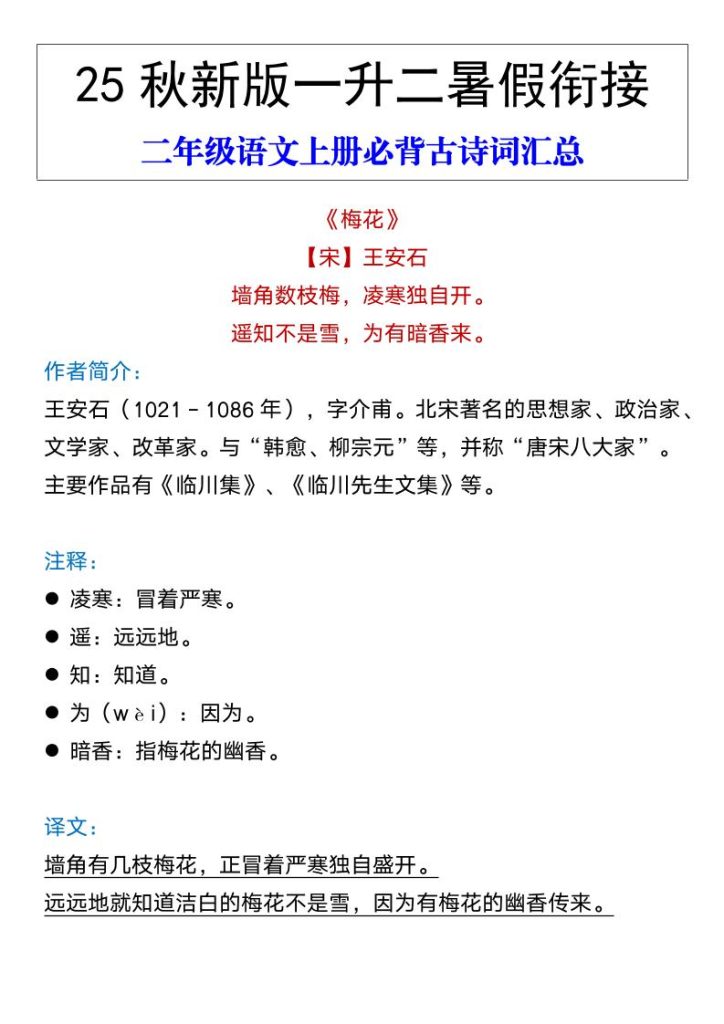 25 秋新版一升二暑假衔接
二年级语文上册必背古诗词汇总

《梅花》
【宋】王安石
墙角数枝梅，凌寒独自开。
遥知不是雪，为有暗香来。

作者简介：
王安石（1021－1086 年），字介甫。北宋著名的思想家、政治家、文学家、改革家。与“韩愈、柳宗元”等，并称“唐宋八大家”。主要作品有《临川集》、《临川先生文集》等。

注释：
● 凌寒：冒着严寒。
● 遥：远远地。
● 知：知道。
● 为（wèi）：因为。
● 暗香：指梅花的幽香。

译文：
墙角有几枝梅花，正冒着严寒独自盛开。
远远地就知道洁白的梅花不是雪，因为有梅花的幽香传来。